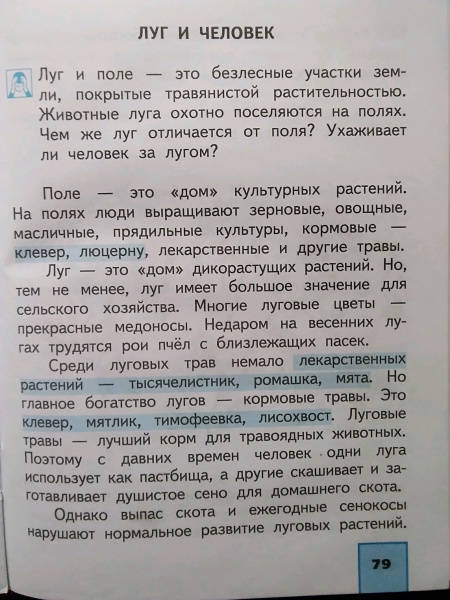 ЛУГ И ЧЕЛОВЕК

Луг и поле — это безлесные участки земли, покрытые травянистой растительностью. Животные луга охотно поселяются на полях. Чем же луг отличается от поля? Ухаживает ли человек за лугом?

Поле — это «дом» культурных растений. На полях люди выращивают зерновые, овощные, масличные, прядильные культуры, кормовые — клевер, люцерну, лекарственные и другие травы.

Луг — это «дом» дикорастущих растений. Но, тем не менее, луг имеет большое значение для сельского хозяйства. Многие луговые цветы — прекрасные медоносы. Недаром на весенних лугах трудятся рои пчёл с близлежащих пасек.

Среди луговых трав немало лекарственных растений — тысячелистник, ромашка, мята. Но главное богатство лугов — кормовые травы. Это клевер, мятлик, тимофеевка, лисохвост. Луговые травы — лучший корм для травоядных животных. Поэтому с давних времен человек одни луга использует как пастбища, а другие скашивает и заготавливает душистое сено для домашнего скота.

Однако выпас скота и ежегодные сенокосы нарушают нормальное развитие луговых растений.

79